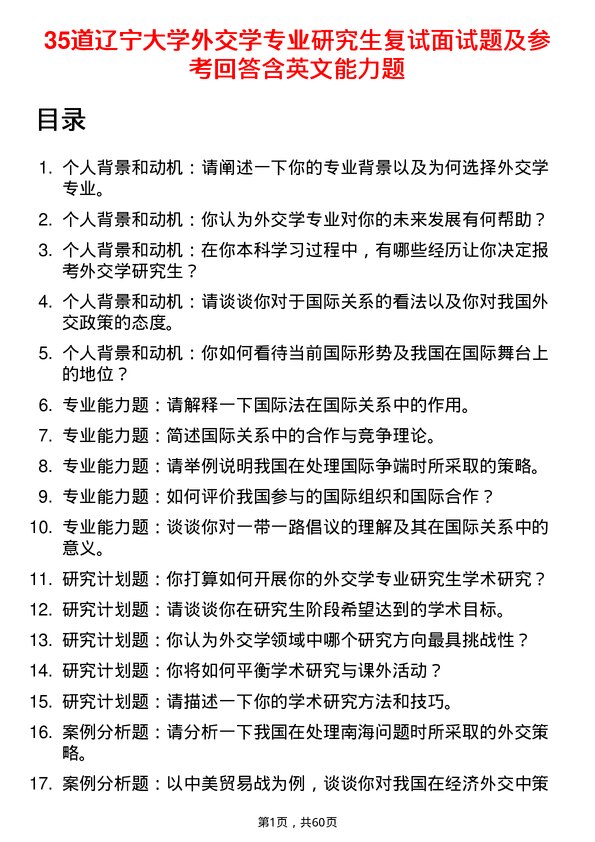 35道辽宁大学外交学专业研究生复试面试题及参考回答含英文能力题

目录

1. 个人背景和动机：请阐述一下你的专业背景以及为何选择外交学专业。
2. 个人背景和动机：你认为外交学专业对你的未来发展有何帮助？
3. 个人背景和动机：在你本科学习过程中，有哪些经历让你决定报考外交学研究生？
4. 个人背景和动机：请谈谈你对于国际关系的看法以及你对我国外交政策的态度。
5. 个人背景和动机：你如何看待当前国际形势及我国在国际舞台上的地位？
6. 专业能力题：请解释一下国际法在国际关系中的作用。
7. 专业能力题：简述国际关系中的合作与竞争理论。
8. 专业能力题：请举例说明我国在处理国际争端时所采取的策略。
9. 专业能力题：如何评价我国参与的国际组织和国际合作？
10. 专业能力题：谈谈你对一带一路倡议的理解及其在国际关系中的意义。
11. 研究计划题：你打算如何开展你的外交学专业研究生学术研究？
12. 研究计划题：请谈谈你在研究生阶段希望达到的学术目标。
13. 研究计划题：你认为外交学领域中哪个研究方向最具挑战性？
14. 研究计划题：你将如何平衡学术研究与课外活动？
15. 研究计划题：请描述一下你的学术研究方法和技巧。
16. 案例分析题：请分析一下我国在处理南海问题时所采取的外交策略。
17. 案例分析题：以中美贸易战为例，谈谈你对我国在经济外交中策

第1页，共60页